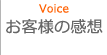 Voice
お客様の感想